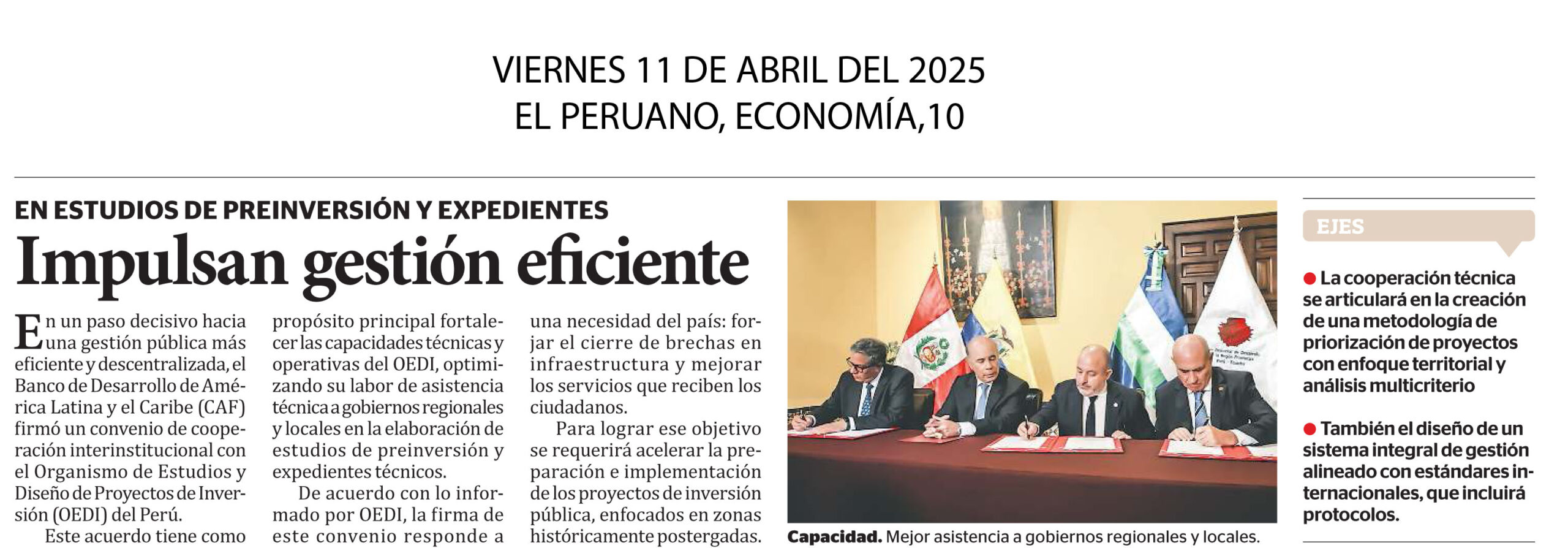 VIERNES 11 DE ABRIL DEL 2025
EL PERUANO, ECONOMÍA,10

EN ESTUDIOS DE PREINVERSIÓN Y EXPEDIENTES

Impulsan gestión eficiente

En un paso decisivo hacia una gestión pública más eficiente y descentralizada, el Banco de Desarrollo de América Latina y el Caribe (CAF) firmó un convenio de cooperación interinstitucional con el Organismo de Estudios y Diseño de Proyectos de Inversión (OEDI) del Perú.

Este acuerdo tiene como propósito principal fortalecer las capacidades técnicas y operativas del OEDI, optimizando su labor de asistencia técnica a gobiernos regionales y locales en la elaboración de estudios de preinversión y expedientes técnicos.

De acuerdo con lo informado por OEDI, la firma de este convenio responde a una necesidad del país: forjar el cierre de brechas en infraestructura y mejorar los servicios que reciben los ciudadanos.

Para lograr ese objetivo se requerirá acelerar la preparación e implementación de los proyectos de inversión pública, enfocados en zonas históricamente postergadas.

Capacidad. Mejor asistencia a gobiernos regionales y locales.

EJES

La cooperación técnica se articulará en la creación de una metodología de priorización de proyectos con enfoque territorial y análisis multicriterio

También el diseño de un sistema integral de gestión alineado con estándares internacionales, que incluirá protocolos.